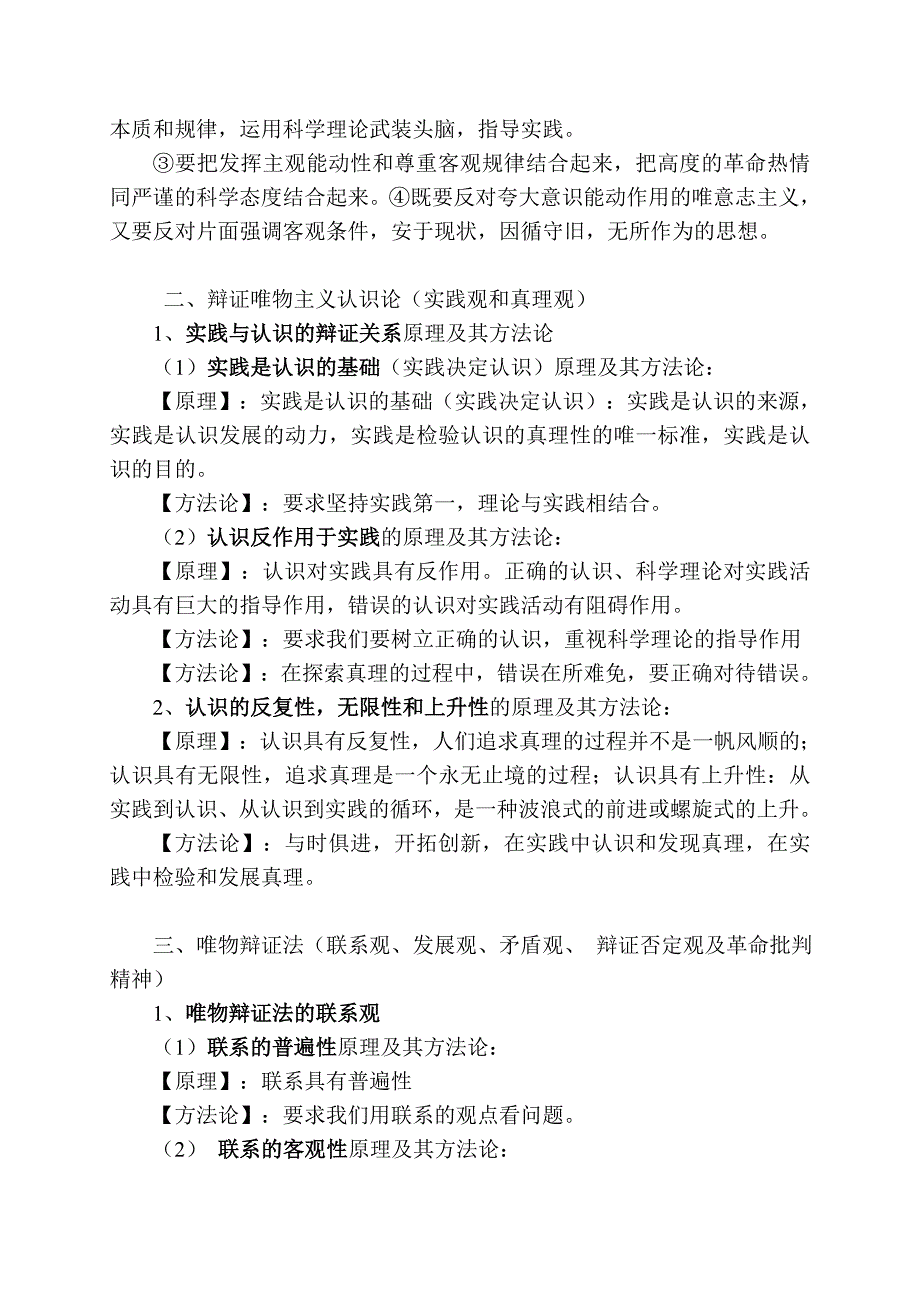 本质和规律，运用科学理论武装头脑，指导实践。

③要把发挥主观能动性和尊重客观规律结合起来，把高度的革命热情同严谨的科学态度结合起来。④既要反对夸大意识能动作用的唯意志主义，又要反对片面强调客观条件，安于现状，因循守旧，无所作为的思想。

二、辩证唯物主义认识论（实践观和真理观）

1、实践与认识的辩证关系原理及其方法论

（1）实践是认识的基础（实践决定认识）原理及其方法论：

【原理】：实践是认识的基础（实践决定认识）：实践是认识的来源，实践是认识发展的动力，实践是检验认识的真理性的唯一标准，实践是认识的目的。

【方法论】：要求坚持实践第一，理论与实践相结合。

（2）认识反作用于实践的原理及其方法论：

【原理】：认识对实践具有反作用。正确的认识、科学理论对实践活动具有巨大的指导作用，错误的认识对实践活动有阻碍作用。

【方法论】：要求我们要树立正确的认识，重视科学理论的指导作用

【方法论】：在探索真理的过程中，错误在所难免，要正确对待错误。

2、认识的反复性，无限性和上升性的原理及其方法论：

【原理】：认识具有反复性，人们追求真理的过程并不是一帆风顺的；认识具有无限性，追求真理是一个永无止境的过程；认识具有上升性：从实践到认识、从认识到实践的循环，是一种波浪式的前进或螺旋式的上升。

【方法论】：与时俱进，开拓创新，在实践中认识和发现真理，在实践中检验和发展真理。

三、唯物辩证法（联系观、发展观、矛盾观、 辩证否定观及革命批判精神）

1、唯物辩证法的联系观

（1）联系的普遍性原理及其方法论：

【原理】：联系具有普遍性

【方法论】：要求我们用联系的观点看问题。

（2） 联系的客观性原理及其方法论：